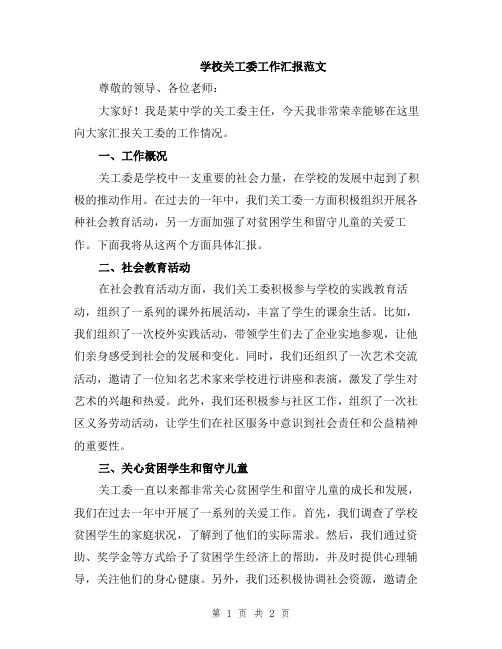 学校关工委工作汇报范文

尊敬的领导、各位老师：

大家好！我是某中学的关工委主任，今天我非常荣幸能够在这里向大家汇报关工委的工作情况。

一、工作概况

关工委是学校中一支重要的社会力量，在学校的发展中起到了积极的推动作用。在过去的一年中，我们关工委一方面积极组织开展各种社会教育活动，另一方面加强了对贫困学生和留守儿童的关爱工作。下面我将从这两个方面具体汇报。

二、社会教育活动

在社会教育活动方面，我们关工委积极参与学校的实践教育活动，组织了一系列的课外拓展活动，丰富了学生的课余生活。比如，我们组织了一次校外实践活动，带领学生们去了企业实地参观，让他们亲身感受到社会的发展和变化。同时，我们还组织了一次艺术交流活动，邀请了一位知名艺术家来学校进行讲座和表演，激发了学生对艺术的兴趣和热爱。此外，我们还积极参与社区工作，组织了一次社区义务劳动活动，让学生们在社区服务中意识到社会责任和公益精神的重要性。

三、关心贫困学生和留守儿童

关工委一直以来都非常关心贫困学生和留守儿童的成长和发展，我们在过去一年中开展了一系列的关爱工作。首先，我们调查了学校贫困学生的家庭状况，了解到了他们的实际需求。然后，我们通过资助、奖学金等方式给予了贫困学生经济上的帮助，并及时提供心理辅导，关注他们的身心健康。另外，我们还积极协调社会资源，邀请企

第 1 页 共 2 页